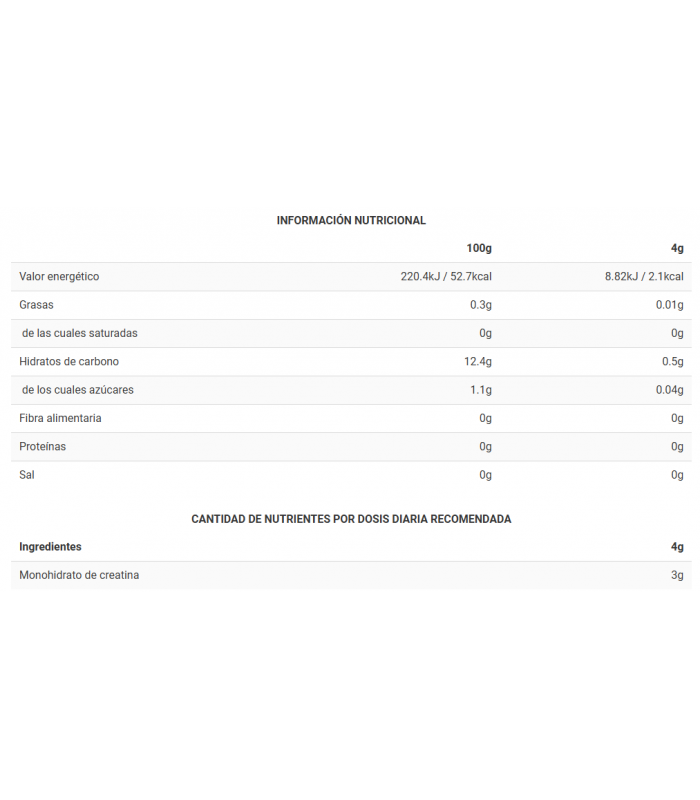 INFORMACIÓN NUTRICIONAL

| | 100g | 4g |
|---|---|---|
| Valor energético | 220.4kJ / 52.7kcal | 8.82kJ / 2.1kcal |
| Grasas | 0.3g | 0.01g |
| de las cuales saturadas | 0g | 0g |
| Hidratos de carbono | 12.4g | 0.5g |
| de los cuales azúcares | 1.1g | 0.04g |
| Fibra alimentaria | 0g | 0g |
| Proteínas | 0g | 0g |
| Sal | 0g | 0g |

CANTIDAD DE NUTRIENTES POR DOSIS DIARIA RECOMENDADA

| Ingredientes | 4g |
|---|---|
| Monohidrato de creatina | 3g |